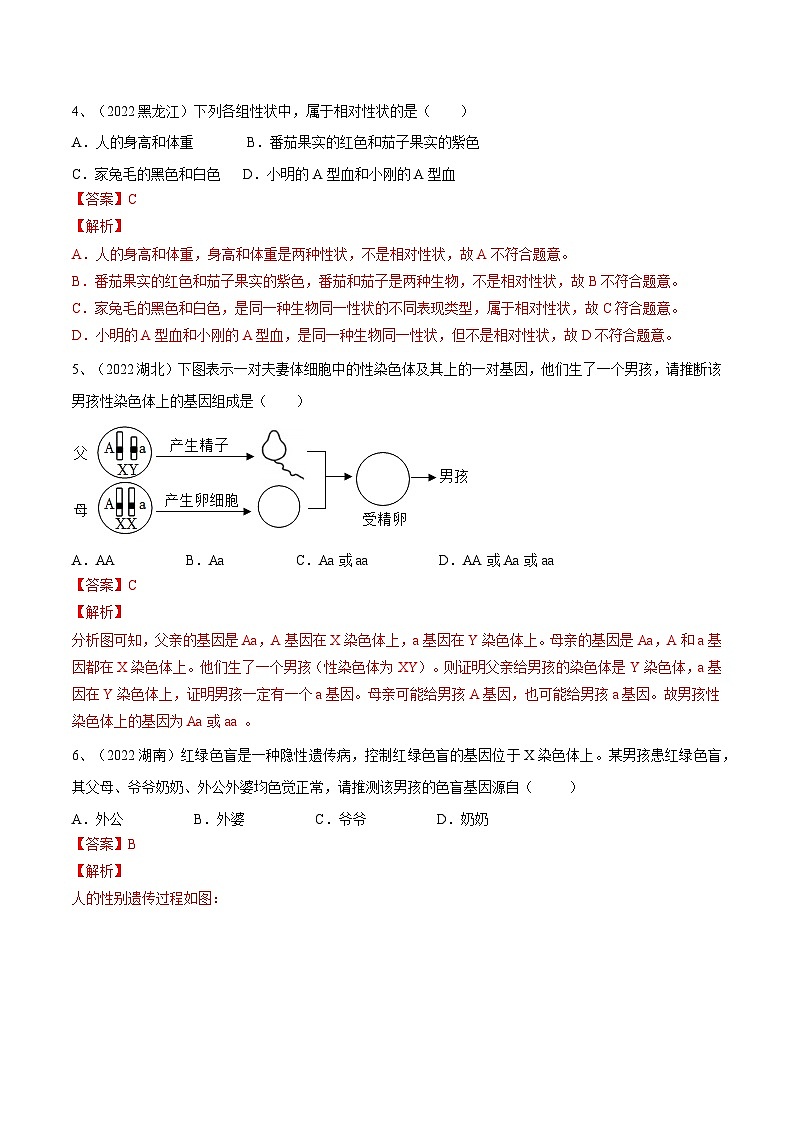 4、（2022 黑龙江）下列各组性状中，属于相对性状的是（　　）

A．人的身高和体重　　　B．番茄果实的红色和茄子果实的紫色

C．家兔毛的黑色和白色　　D．小明的 A 型血和小刚的 A 型血

【答案】C

【解析】

A．人的身高和体重，身高和体重是两种性状，不是相对性状，故 A 不符合题意。

B．番茄果实的红色和茄子果实的紫色，番茄和茄子是两种生物，不是相对性状，故 B 不符合题意。

C．家兔毛的黑色和白色，是同一种生物同一性状的不同表现类型，属于相对性状，故 C 符合题意。

D．小明的 A 型血和小刚的 A 型血，是同一种生物同一性状，但不是相对性状，故 D 不符合题意。

5、（2022 湖北）下图表示一对夫妻体细胞中的性染色体及其上的一对基因，他们生了一个男孩，请推断该男孩性染色体上的基因组成是（　　）

父 A a XY 产生精子
母 A a XX 产生卵细胞
受精卵 男孩

A．AA　　　B．Aa　　　C．Aa 或 aa　　　D．AA 或 Aa 或 aa

【答案】C

【解析】

分析图可知，父亲的基因是 Aa，A 基因在 X 染色体上，a 基因在 Y 染色体上。母亲的基因是 Aa，A 和 a 基因都在 X 染色体上。他们生了一个男孩（性染色体为 XY）。则证明父亲给男孩的染色体是 Y 染色体，a 基因在 Y 染色体上，证明男孩一定有一个 a 基因。母亲可能给男孩 A 基因，也可能给男孩 a 基因。故男孩性染色体上的基因为 Aa 或 aa 。

6、（2022 湖南）红绿色盲是一种隐性遗传病，控制红绿色盲的基因位于 X 染色体上。某男孩患红绿色盲，其父母、爷爷奶奶、外公外婆均色觉正常，请推测该男孩的色盲基因源自（　　）

A．外公　　　B．外婆　　　C．爷爷　　　D．奶奶

【答案】B

【解析】

人的性别遗传过程如图：